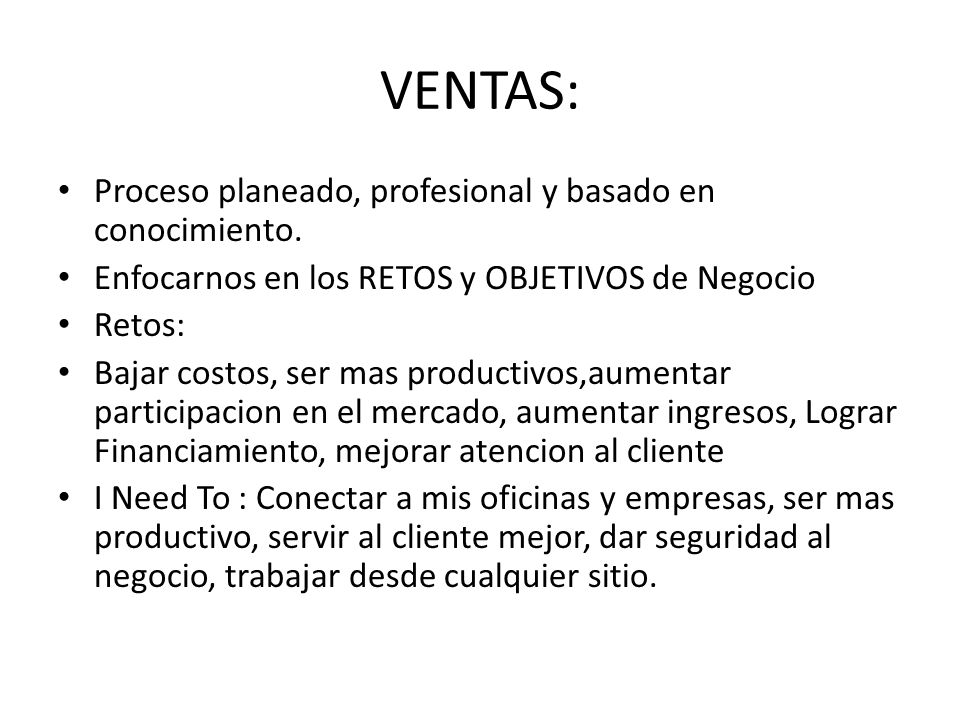 VENTAS:

• Proceso planeado, profesional y basado en conocimiento.
• Enfocarnos en los RETOS y OBJETIVOS de Negocio
• Retos:
• Bajar costos, ser mas productivos,aumentar participacion en el mercado, aumentar ingresos, Lograr Financiamiento, mejorar atencion al cliente
• I Need To : Conectar a mis oficinas y empresas, ser mas productivo, servir al cliente mejor, dar seguridad al negocio, trabajar desde cualquier sitio.